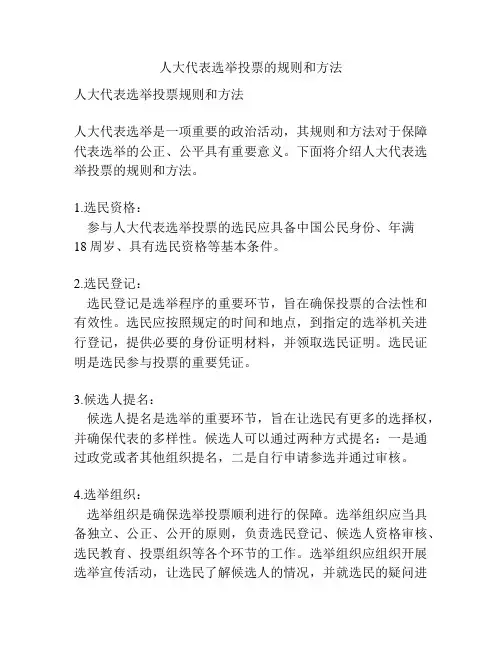 人大代表选举投票的规则和方法

人大代表选举投票规则和方法

人大代表选举是一项重要的政治活动，其规则和方法对于保障代表选举的公正、公平具有重要意义。下面将介绍人大代表选举投票的规则和方法。

1.选民资格：
参与人大代表选举投票的选民应具备中国公民身份、年满18周岁、具有选民资格等基本条件。

2.选民登记：
选民登记是选举程序的重要环节，旨在确保投票的合法性和有效性。选民应按照规定的时间和地点，到指定的选举机关进行登记，提供必要的身份证明材料，并领取选民证明。选民证明是选民参与投票的重要凭证。

3.候选人提名：
候选人提名是选举的重要环节，旨在让选民有更多的选择权，并确保代表的多样性。候选人可以通过两种方式提名：一是通过政党或者其他组织提名，二是自行申请参选并通过审核。

4.选举组织：
选举组织是确保选举投票顺利进行的保障。选举组织应当具备独立、公正、公开的原则，负责选民登记、候选人资格审核、选民教育、投票组织等各个环节的工作。选举组织应组织开展选举宣传活动，让选民了解候选人的情况，并就选民的疑问进